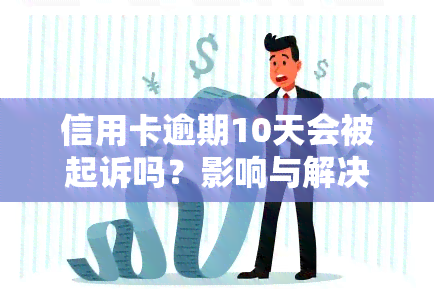 信用卡逾期10天会被起诉吗？影响与解决